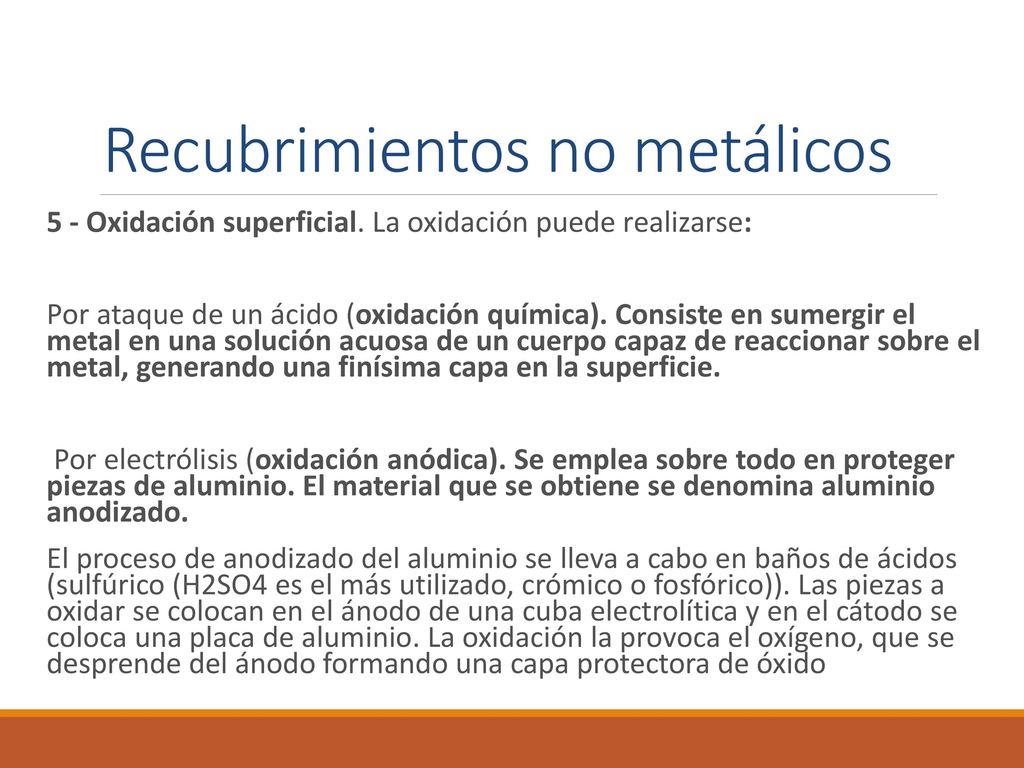 Recubrimientos no metálicos

5 - Oxidación superficial. La oxidación puede realizarse:

Por ataque de un ácido (oxidación química). Consiste en sumergir el metal en una solución acuosa de un cuerpo capaz de reaccionar sobre el metal, generando una finísima capa en la superficie.

Por electrólisis (oxidación anódica). Se emplea sobre todo en proteger piezas de aluminio. El material que se obtiene se denomina aluminio anodizado.

El proceso de anodizado del aluminio se lleva a cabo en baños de ácidos (sulfúrico (H2SO4 es el más utilizado, crómico o fosfórico)). Las piezas a oxidar se colocan en el ánodo de una cuba electrolítica y en el cátodo se coloca una placa de aluminio. La oxidación la provoca el oxígeno, que se desprende del ánodo formando una capa protectora de óxido